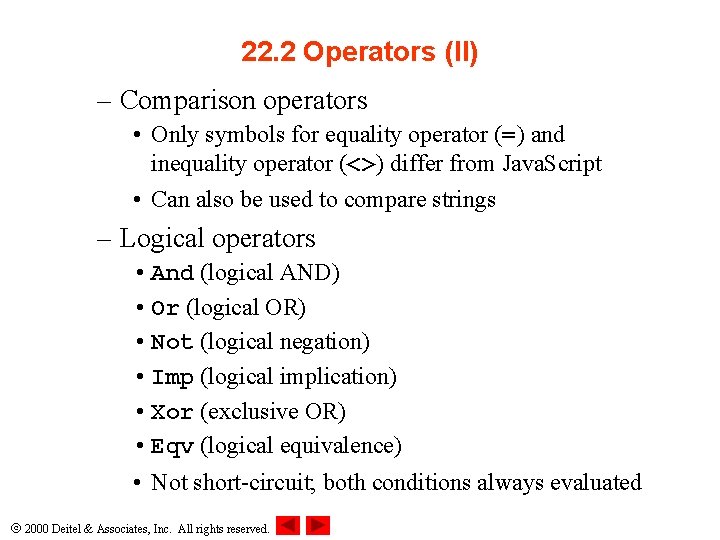 22.2 Operators (II)

- Comparison operators
• Only symbols for equality operator (=) and inequality operator (<>) differ from JavaScript
• Can also be used to compare strings

- Logical operators
• And (logical AND)
• Or (logical OR)
• Not (logical negation)
• Imp (logical implication)
• Xor (exclusive OR)
• Eqv (logical equivalence)
• Not short-circuit; both conditions always evaluated

© 2000 Deitel & Associates, Inc. All rights reserved.